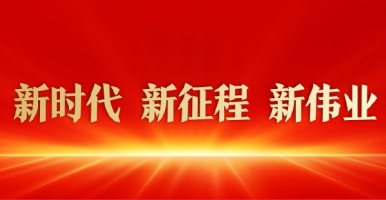 新时代 新征程 新伟业